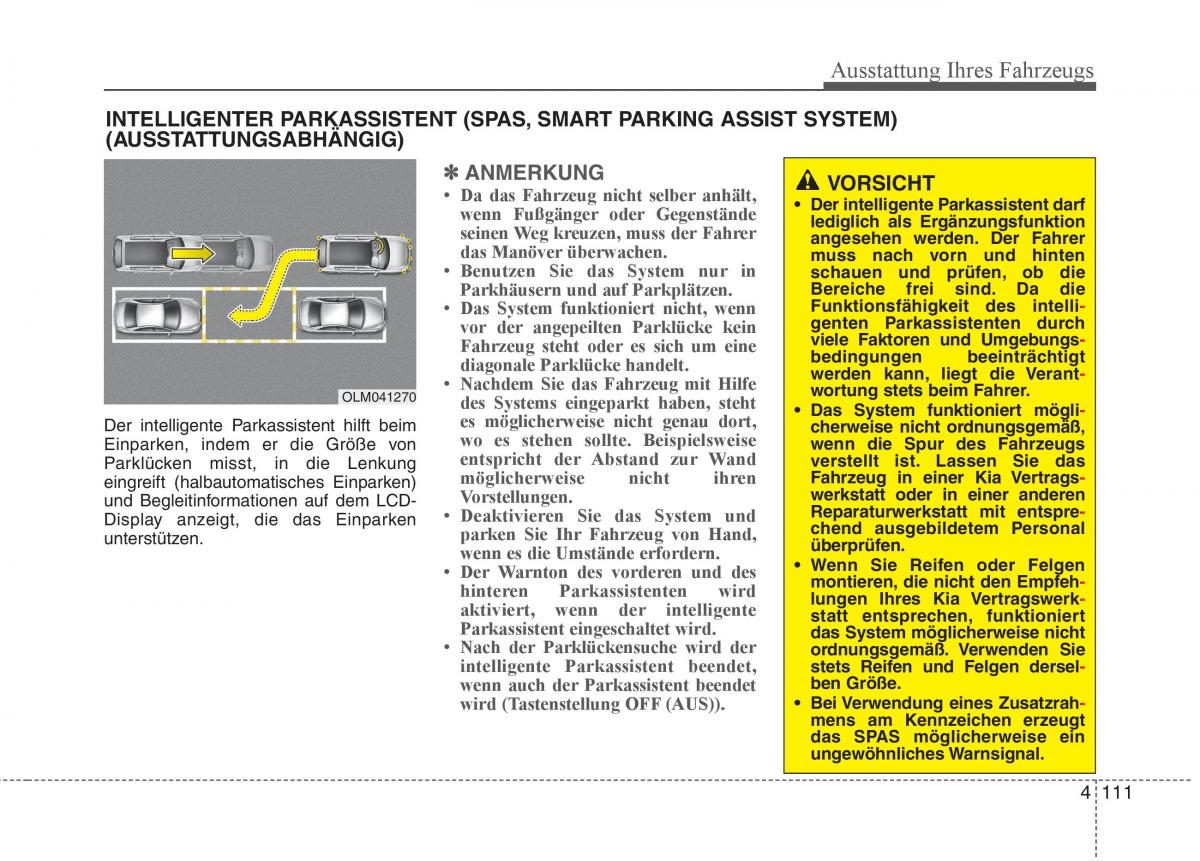 Ausstattung Ihres Fahrzeugs

INTELLIGENTER PARKASSISTENT (SPAS, SMART PARKING ASSIST SYSTEM) (AUSSTATTUNGSABHÄNGIG)

OLM041270

Der intelligente Parkassistent hilft beim Einparken, indem er die Größe von Parklücken misst, in die Lenkung eingreift (halbautomatisches Einparken) und Begleitinformationen auf dem LCD-Display anzeigt, die das Einparken unterstützen.

✽ ANMERKUNG

• Da das Fahrzeug nicht selber anhält, wenn Fußgänger oder Gegenstände seinen Weg kreuzen, muss der Fahrer das Manöver überwachen.
• Benutzen Sie das System nur in Parkhäusern und auf Parkplätzen.
• Das System funktioniert nicht, wenn vor der angepeilten Parklücke kein Fahrzeug steht oder es sich um eine diagonale Parklücke handelt.
• Nachdem Sie das Fahrzeug mit Hilfe des Systems eingeparkt haben, steht es möglicherweise nicht genau dort, wo es stehen sollte. Beispielsweise entspricht der Abstand zur Wand möglicherweise nicht ihren Vorstellungen.
• Deaktivieren Sie das System und parken Sie Ihr Fahrzeug von Hand, wenn es die Umstände erfordern.
• Der Warnton des vorderen und des hinteren Parkassistenten wird aktiviert, wenn der intelligente Parkassistent eingeschaltet wird.
• Nach der Parklückensuche wird der intelligente Parkassistent beendet, wenn auch der Parkassistent beendet wird (Tastenstellung OFF (AUS)).

VORSICHT

• Der intelligente Parkassistent darf lediglich als Ergänzungsfunktion angesehen werden. Der Fahrer muss nach vorn und hinten schauen und prüfen, ob die Bereiche frei sind. Da die Funktionsfähigkeit des intelligenten Parkassistenten durch viele Faktoren und Umgebungsbedingungen beeinträchtigt werden kann, liegt die Verantwortung stets beim Fahrer.
• Das System funktioniert möglicherweise nicht ordnungsgemäß, wenn die Spur des Fahrzeugs verstellt ist. Lassen Sie das Fahrzeug in einer Kia Vertragswerkstatt oder in einer anderen Reparaturwerkstatt mit entsprechend ausgebildetem Personal überprüfen.
• Wenn Sie Reifen oder Felgen montieren, die nicht den Empfehlungen Ihres Kia Vertragswerkstatt entsprechen, funktioniert das System möglicherweise nicht ordnungsgemäß. Verwenden Sie stets Reifen und Felgen derselben Größe.
• Bei Verwendung eines Zusatzrahmens am Kennzeichen erzeugt das SPAS möglicherweise ein ungewöhnliches Warnsignal.

4 111